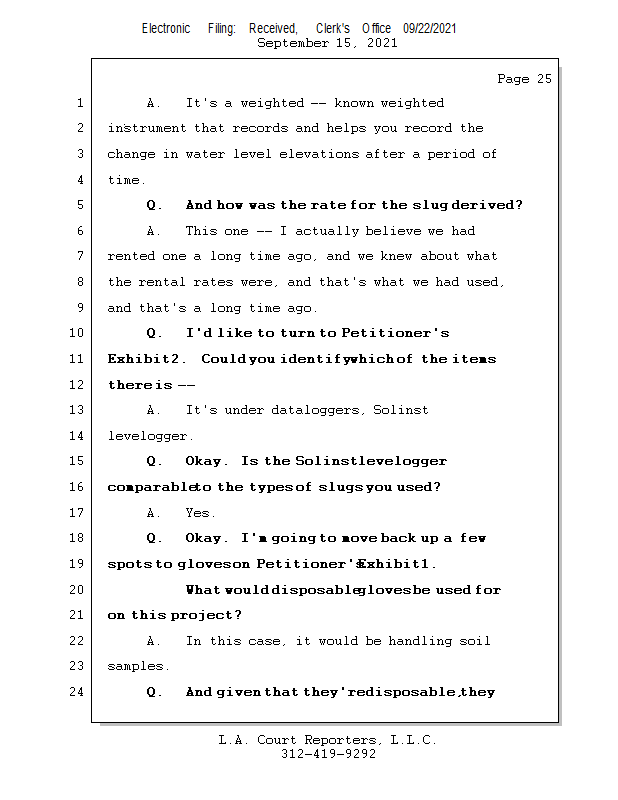 Electronic Filing: Received, Clerk's Office 09/22/2021
September 15, 2021

Page 25

1 A. It's a weighted -- known weighted
2 instrument that records and helps you record the
3 change in water level elevations after a period of
4 time.
5 Q. And how was the rate for the slug derived?
6 A. This one -- I actually believe we had
7 rented one a long time ago, and we knew about what
8 the rental rates were, and that's what we had used,
9 and that's a long time ago.
10 Q. I'd like to turn to Petitioner's
11 Exhibit 2. Could you identify which of the items
12 there is --
13 A. It's under dataloggers, Solinst
14 levelogger.
15 Q. Okay. Is the Solinst levelogger
16 comparable to the types of slugs you used?
17 A. Yes.
18 Q. Okay. I'm going to move back up a few
19 spots to gloves on Petitioner's Exhibit 1.
20 What would disposable gloves be used for
21 on this project?
22 A. In this case, it would be handling soil
23 samples.
24 Q. And given that they're disposable, they

L.A. Court Reporters, L.L.C.
312-419-9292